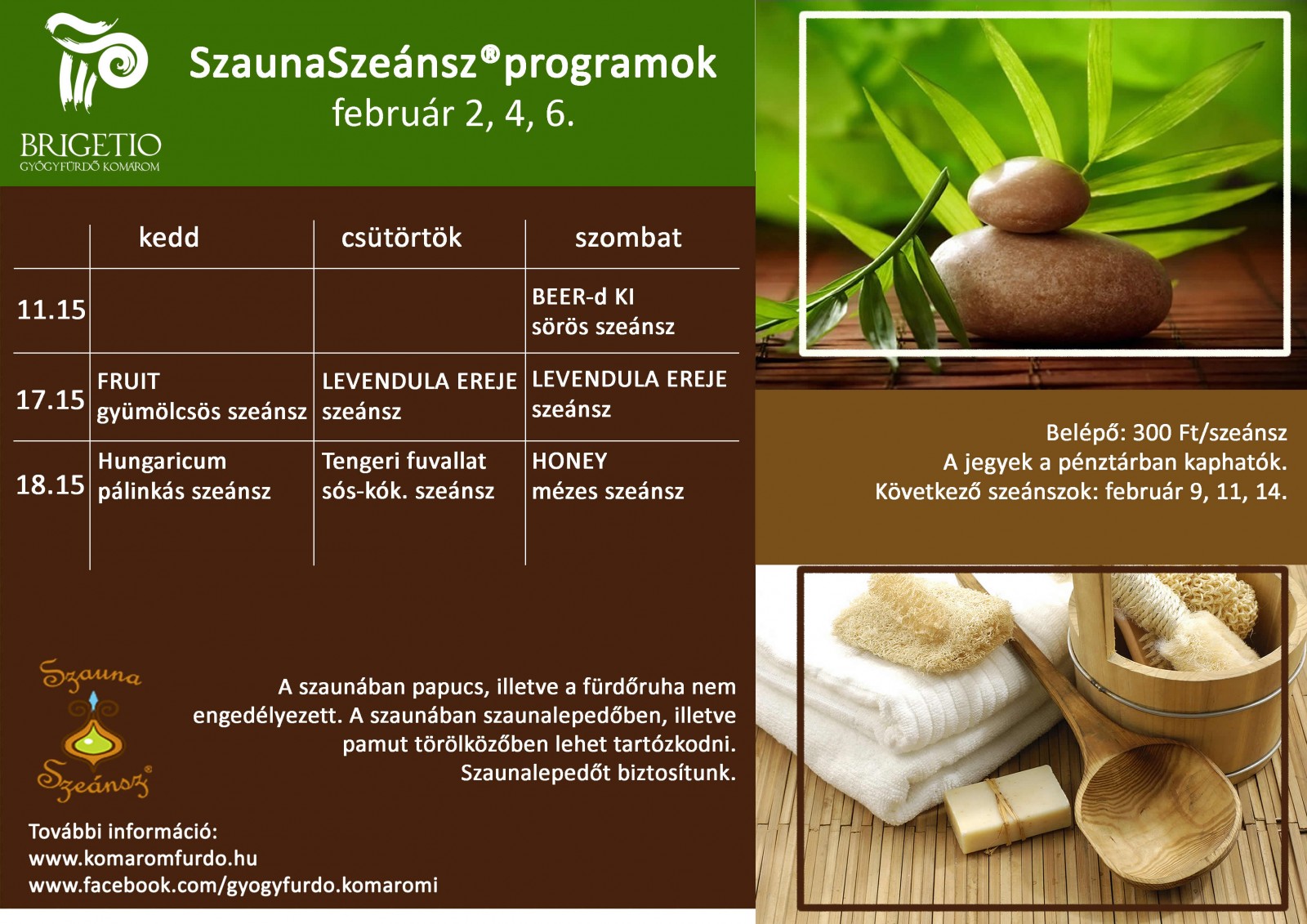 BRIGETIO
GYÓGYFÜRDŐ KOMÁROM

SzaunaSzeánsz® programok
február 2, 4, 6.

| | kedd | csütörtök | szombat |
|---|---|---|---|
| 11.15 | | | BEER-d KI sörös szeánsz |
| 17.15 | FRUIT gyümölcsös szeánsz | LEVENDULA EREJE szeánsz | LEVENDULA EREJE szeánsz |
| 18.15 | Hungaricum pálinkás szeánsz | Tengeri fuvallat sós-kók. szeánsz | HONEY mézes szeánsz |

Belépő: 300 Ft/szeánsz
A jegyek a pénztárban kaphatók.
Következő szeánszok: február 9, 11, 14.

Szauna Szeánsz®

A szaunában papucs, illetve a fürdőruha nem engedélyezett. A szaunában szaunalepedőben, illetve pamut törölközőben lehet tartózkodni. Szaunalepedőt biztosítunk.

További információ:
www.komaromfurdo.hu
www.facebook.com/gyogyfurdo.komaromi